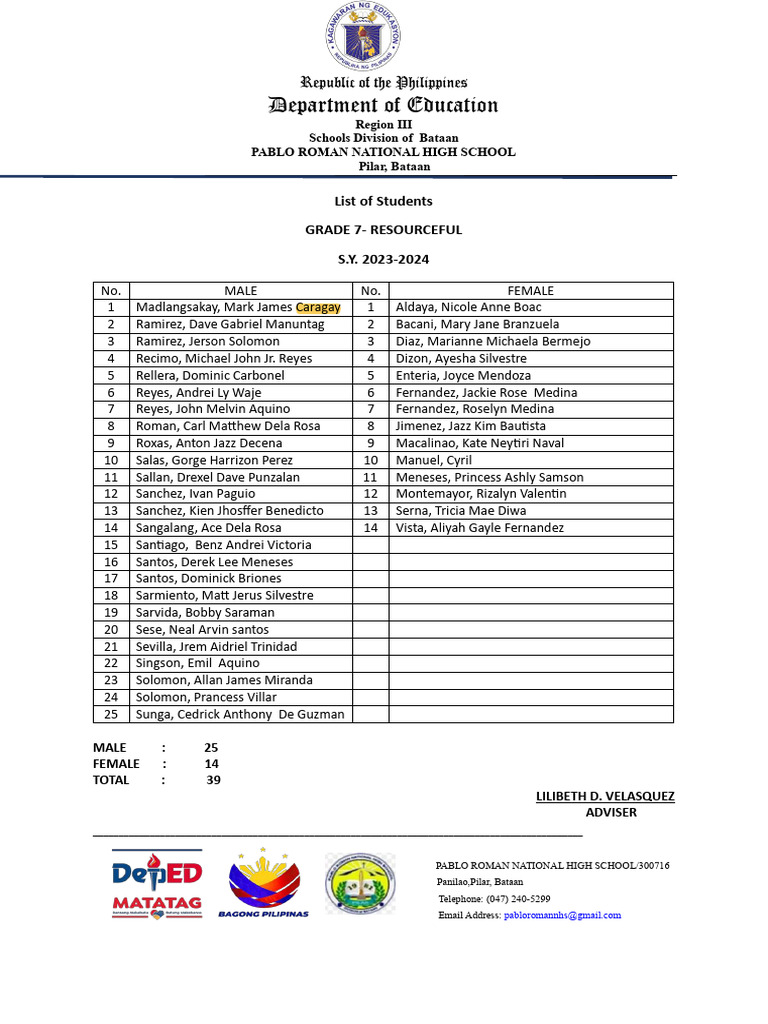 KAGAWARAN NG EDUKASYON
REPUBLIKA NG PILIPINAS

Republic of the Philippines
Department of Education
Region III
Schools Division of Bataan
PABLO ROMAN NATIONAL HIGH SCHOOL
Pilar, Bataan

List of Students

GRADE 7- RESOURCEFUL

S.Y. 2023-2024

| No. | MALE | No. | FEMALE |
|---|---|---|---|
| 1 | Madlangsakay, Mark James Caragay | 1 | Aldaya, Nicole Anne Boac |
| 2 | Ramirez, Dave Gabriel Manuntag | 2 | Bacani, Mary Jane Branzuela |
| 3 | Ramirez, Jerson Solomon | 3 | Diaz, Marianne Michaela Bermejo |
| 4 | Recimo, Michael John Jr. Reyes | 4 | Dizon, Ayesha Silvestre |
| 5 | Rellera, Dominic Carbonel | 5 | Enteria, Joyce Mendoza |
| 6 | Reyes, Andrei Ly Waje | 6 | Fernandez, Jackie Rose Medina |
| 7 | Reyes, John Melvin Aquino | 7 | Fernandez, Roselyn Medina |
| 8 | Roman, Carl Matthew Dela Rosa | 8 | Jimenez, Jazz Kim Bautista |
| 9 | Roxas, Anton Jazz Decena | 9 | Macalinao, Kate Neytiri Naval |
| 10 | Salas, Gorge Harrizon Perez | 10 | Manuel, Cyril |
| 11 | Sallan, Drexel Dave Punzalan | 11 | Meneses, Princess Ashly Samson |
| 12 | Sanchez, Ivan Paguio | 12 | Montemayor, Rizalyn Valentin |
| 13 | Sanchez, Kien Jhosffer Benedicto | 13 | Serna, Tricia Mae Diwa |
| 14 | Sangalang, Ace Dela Rosa | 14 | Vista, Aliyah Gayle Fernandez |
| 15 | Santiago, Benz Andrei Victoria | | |
| 16 | Santos, Derek Lee Meneses | | |
| 17 | Santos, Dominick Briones | | |
| 18 | Sarmiento, Matt Jerus Silvestre | | |
| 19 | Sarvida, Bobby Saraman | | |
| 20 | Sese, Neal Arvin santos | | |
| 21 | Sevilla, Jrem Aidriel Trinidad | | |
| 22 | Singson, Emil Aquino | | |
| 23 | Solomon, Allan James Miranda | | |
| 24 | Solomon, Prancess Villar | | |
| 25 | Sunga, Cedrick Anthony De Guzman | | |

MALE : 25
FEMALE : 14
TOTAL : 39

LILIBETH D. VELASQUEZ
ADVISER

DepED MATATAG
BAGONG PILIPINAS

PABLO ROMAN NATIONAL HIGH SCHOOL/300716
Panilao,Pilar, Bataan
Telephone: (047) 240-5299
Email Address: pabloromannhs@gmail.com